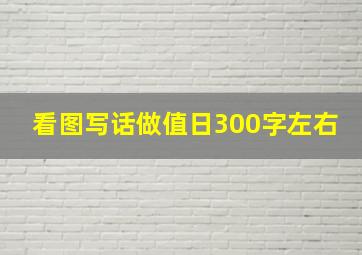 看图写话做值日300字左右